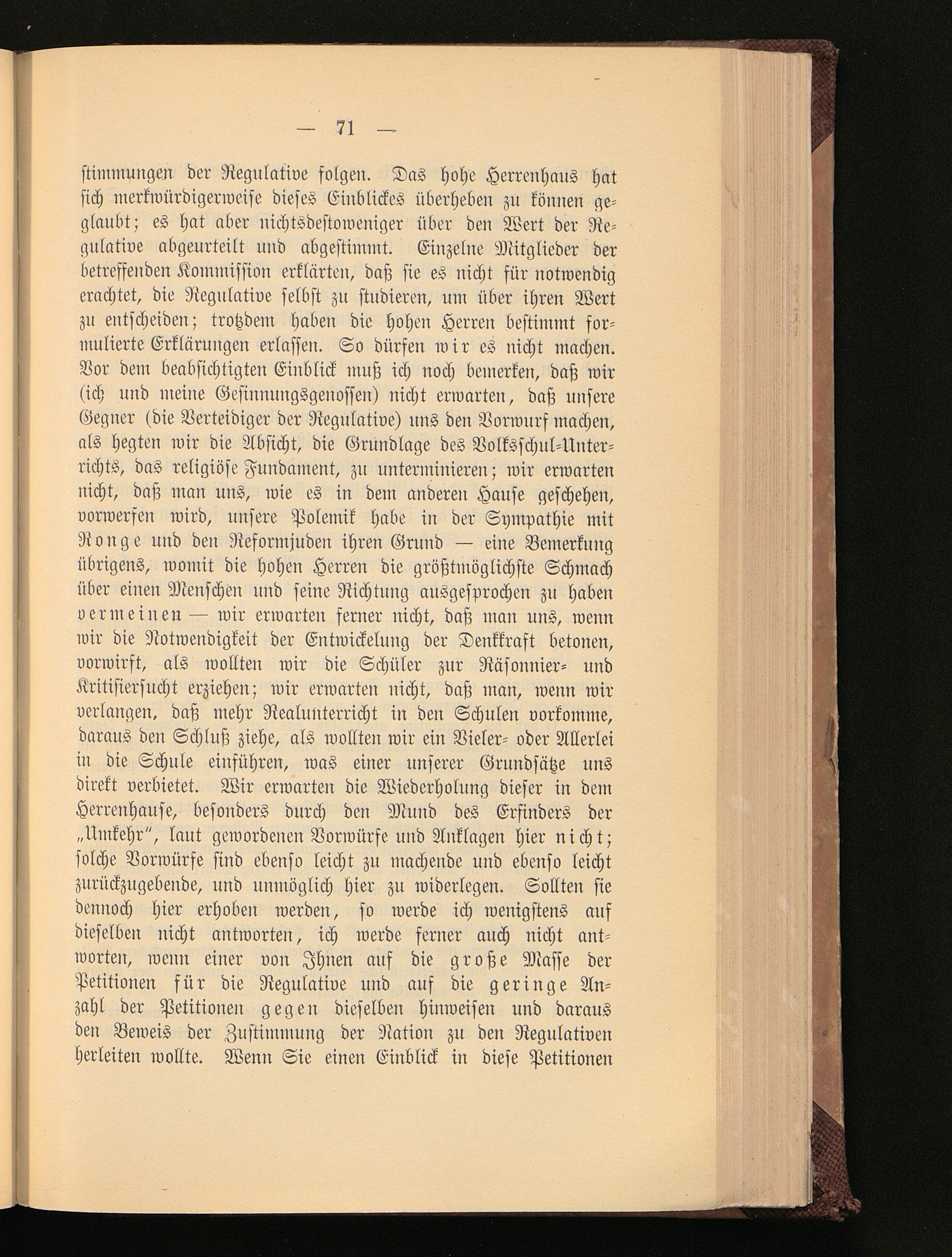 — 71 —

stimmungen der Regulative folgen. Das hohe Herrenhaus hat sich merkwürdigerweise dieses Einblickes überheben zu können geglaubt; es hat aber nichtsdestoweniger über den Wert der Regulative abgeurteilt und abgestimmt. Einzelne Mitglieder der betreffenden Kommission erklärten, daß sie es nicht für notwendig erachtet, die Regulative selbst zu studieren, um über ihren Wert zu entscheiden; trotzdem haben die hohen Herren bestimmt formulierte Erklärungen erlassen. So dürfen wir es nicht machen. Vor dem beabsichtigten Einblick muß ich noch bemerken, daß wir (ich und meine Gesinnungsgenossen) nicht erwarten, daß unsere Gegner (die Verteidiger der Regulative) uns den Vorwurf machen, als hegten wir die Absicht, die Grundlage des Volksschul-Unterrichts, das religiöse Fundament, zu unterminieren; wir erwarten nicht, daß man uns, wie es in dem anderen Hause geschehen, vorwerfen wird, unsere Polemik habe in der Sympathie mit Ronge und den Reformjuden ihren Grund — eine Bemerkung übrigens, womit die hohen Herren die größtmöglichste Schmach über einen Menschen und seine Richtung ausgesprochen zu haben vermeinen — wir erwarten ferner nicht, daß man uns, wenn wir die Notwendigkeit der Entwickelung der Denkkraft betonen, vorwirft, als wollten wir die Schüler zur Räsonnier- und Kritisiersucht erziehen; wir erwarten nicht, daß man, wenn wir verlangen, daß mehr Realunterricht in den Schulen vorkomme, daraus den Schluß ziehe, als wollten wir ein Vieler- oder Allerlei in die Schule einführen, was einer unserer Grundsätze uns direkt verbietet. Wir erwarten die Wiederholung dieser in dem Herrenhause, besonders durch den Mund des Erfinders der „Umkehr“, laut gewordenen Vorwürfe und Anklagen hier nicht; solche Vorwürfe sind ebenso leicht zu machende und ebenso leicht zurückzugebende, und unmöglich hier zu widerlegen. Sollten sie dennoch hier erhoben werden, so werde ich wenigstens auf dieselben nicht antworten, ich werde ferner auch nicht antworten, wenn einer von Ihnen auf die große Masse der Petitionen für die Regulative und auf die geringe Anzahl der Petitionen gegen dieselben hinweisen und daraus den Beweis der Zustimmung der Nation zu den Regulativen herleiten wollte. Wenn Sie einen Einblick in diese Petitionen